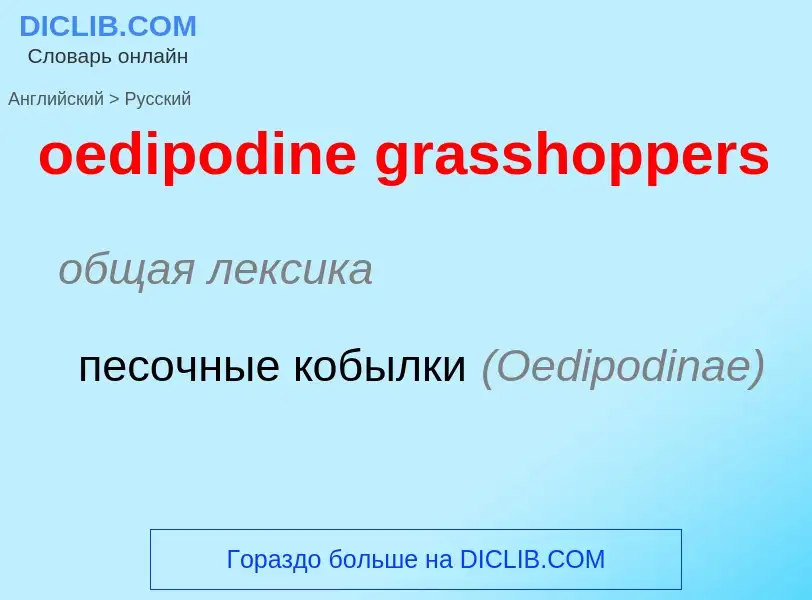 DICLIB.COM
Словарь онлайн

Английский > Русский

oedipodine grasshoppers

общая лексика

песочные кобылки (Oedipodinae)

Гораздо больше на DICLIB.COM